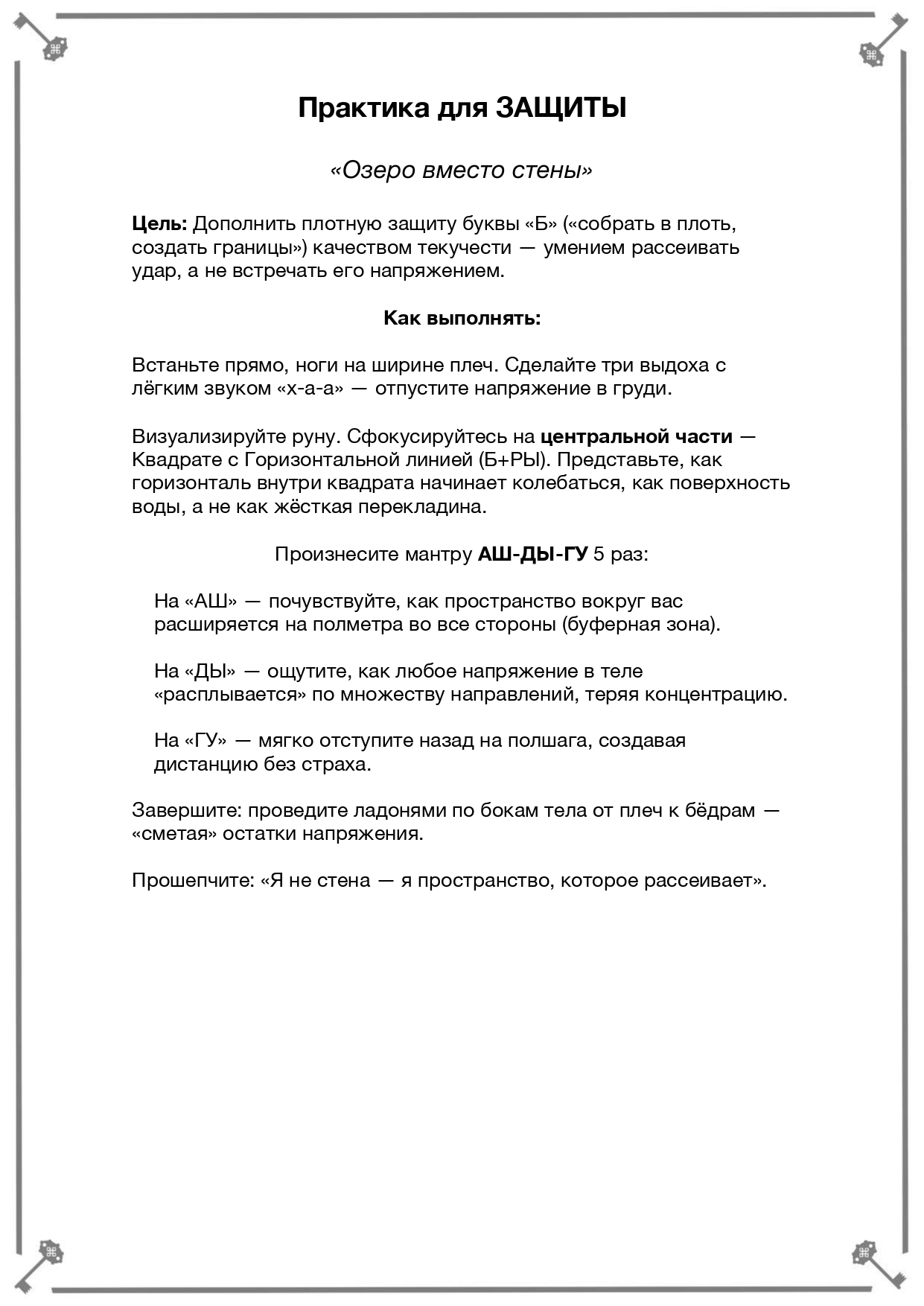 Практика для ЗАЩИТЫ

«Озеро вместо стены»

Цель: Дополнить плотную защиту буквы «Б» («собрать в плоть, создать границы») качеством текучести — умением рассеивать удар, а не встречать его напряжением.

Как выполнять:

Встаньте прямо, ноги на ширине плеч. Сделайте три выдоха с лёгким звуком «х-а-а» — отпустите напряжение в груди.

Визуализируйте руну. Сфокусируйтесь на центральной части — Квадрате с Горизонтальной линией (Б+РЫ). Представьте, как горизонталь внутри квадрата начинает колебаться, как поверхность воды, а не как жёсткая перекладина.

Произнесите мантру АШ-ДЫ-ГУ 5 раз:

На «АШ» — почувствуйте, как пространство вокруг вас расширяется на полметра во все стороны (буферная зона).

На «ДЫ» — ощутите, как любое напряжение в теле «расплывается» по множеству направлений, теряя концентрацию.

На «ГУ» — мягко отступите назад на полшага, создавая дистанцию без страха.

Завершите: проведите ладонями по бокам тела от плеч к бёдрам — «сметая» остатки напряжения.

Прошепчите: «Я не стена — я пространство, которое рассеивает».